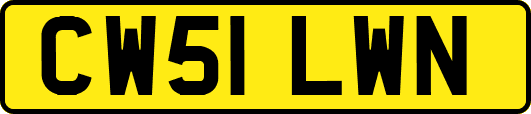 CW51 LWN